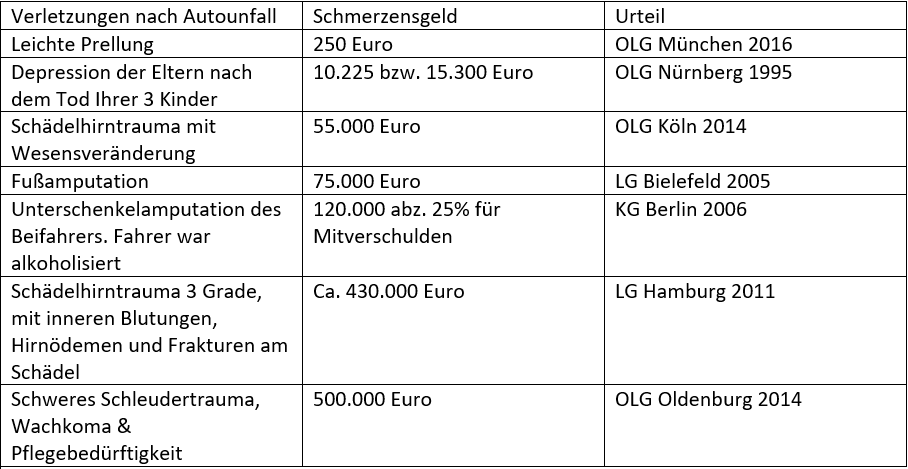 | Verletzungen nach Autounfall | Schmerzensgeld | Urteil |
|---|---|---|
| Leichte Prellung | 250 Euro | OLG München 2016 |
| Depression der Eltern nach dem Tod Ihrer 3 Kinder | 10.225 bzw. 15.300 Euro | OLG Nürnberg 1995 |
| Schädelhirntrauma mit Wesensveränderung | 55.000 Euro | OLG Köln 2014 |
| Fußamputation | 75.000 Euro | LG Bielefeld 2005 |
| Unterschenkelamputation des Beifahrers. Fahrer war alkoholisiert | 120.000 abz. 25% für Mitverschulden | KG Berlin 2006 |
| Schädelhirntrauma 3 Grade, mit inneren Blutungen, Hirnödemen und Frakturen am Schädel | Ca. 430.000 Euro | LG Hamburg 2011 |
| Schweres Schleudertrauma, Wachkoma & Pflegebedürftigkeit | 500.000 Euro | OLG Oldenburg 2014 |